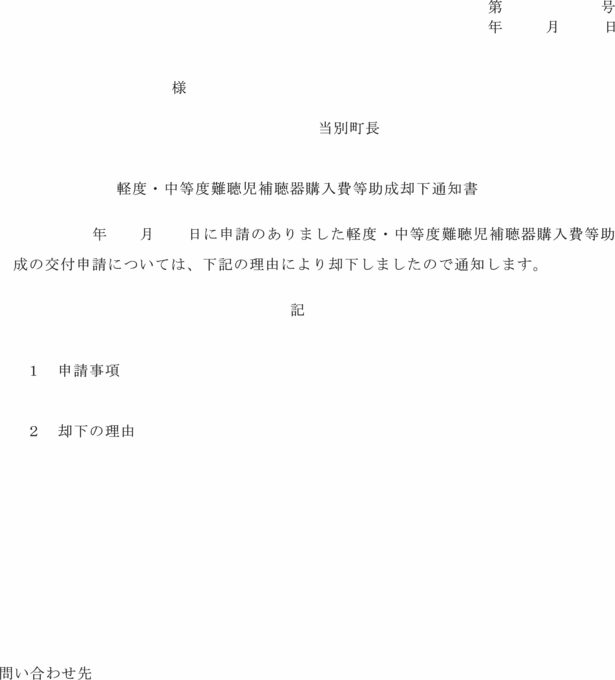 第　　　　号
年　　月　　日

様

当別町長

軽度・中等度難聴児補聴器購入費等助成却下通知書

年　　月　　日に申請のありました軽度・中等度難聴児補聴器購入費等助成の交付申請については、下記の理由により却下しましたので通知します。

記

1　申請事項

2　却下の理由

問い合わせ先